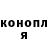 конопл
я